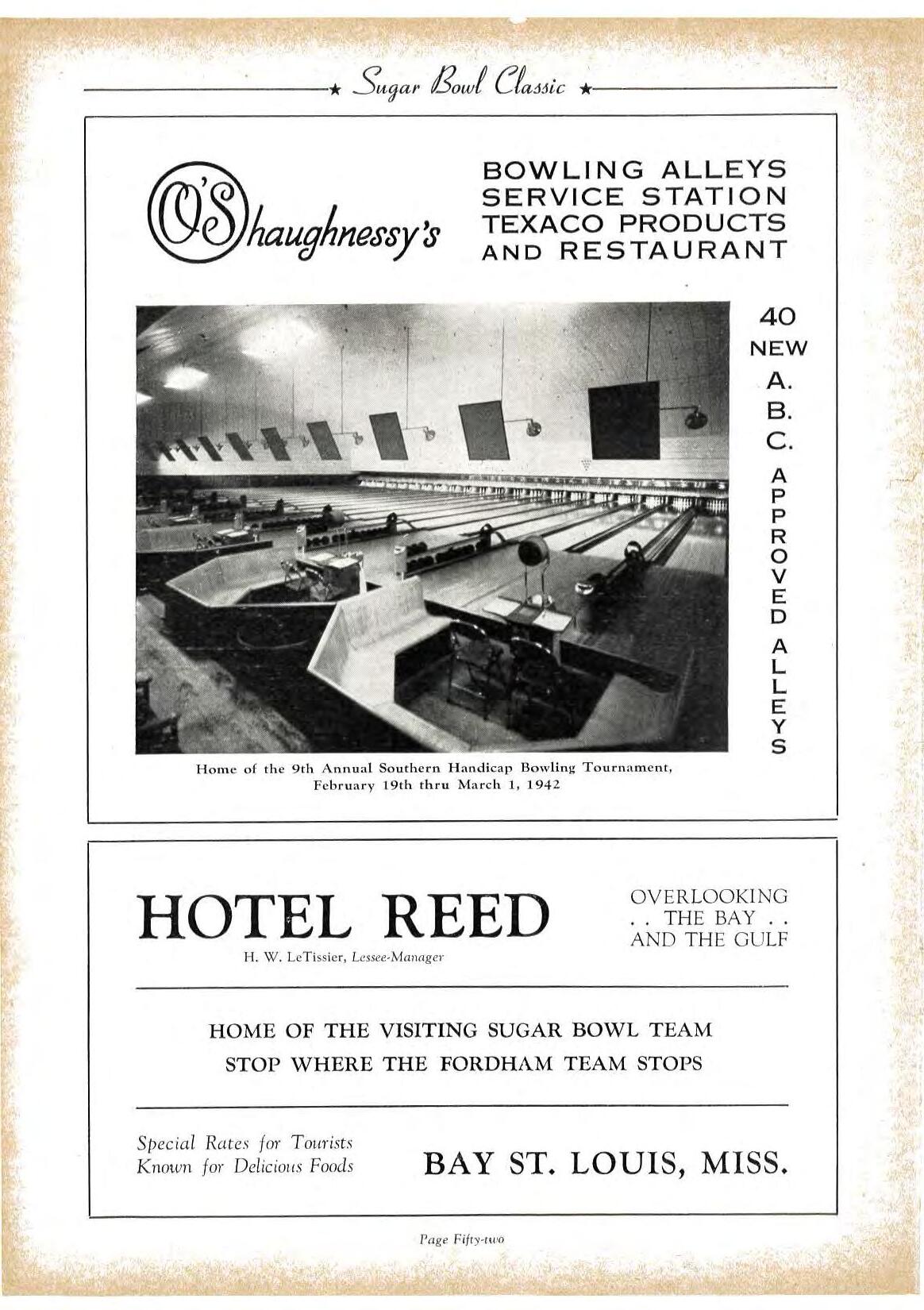 ★ Sugar Bowl Classic ★

O'Shaughnessy's

BOWLING ALLEYS
SERVICE STATION
TEXACO PRODUCTS
AND RESTAURANT

40 NEW A. B. C. APPROVED ALLEYS

Home of the 9th Annual Southern Handicap Bowling Tournament, February 19th thru March 1, 1942

HOTEL REED

H. W. LeTissier, Lessee-Manager

OVERLOOKING . . THE BAY . . AND THE GULF

HOME OF THE VISITING SUGAR BOWL TEAM
STOP WHERE THE FORDHAM TEAM STOPS

Special Rates for Tourists
Known for Delicious Foods

BAY ST. LOUIS, MISS.

Page Fifty-two